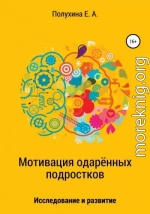 Полухина Е. А.

16+

moreknig.org

Мотивация одарённых подростков

Исследование и развитие